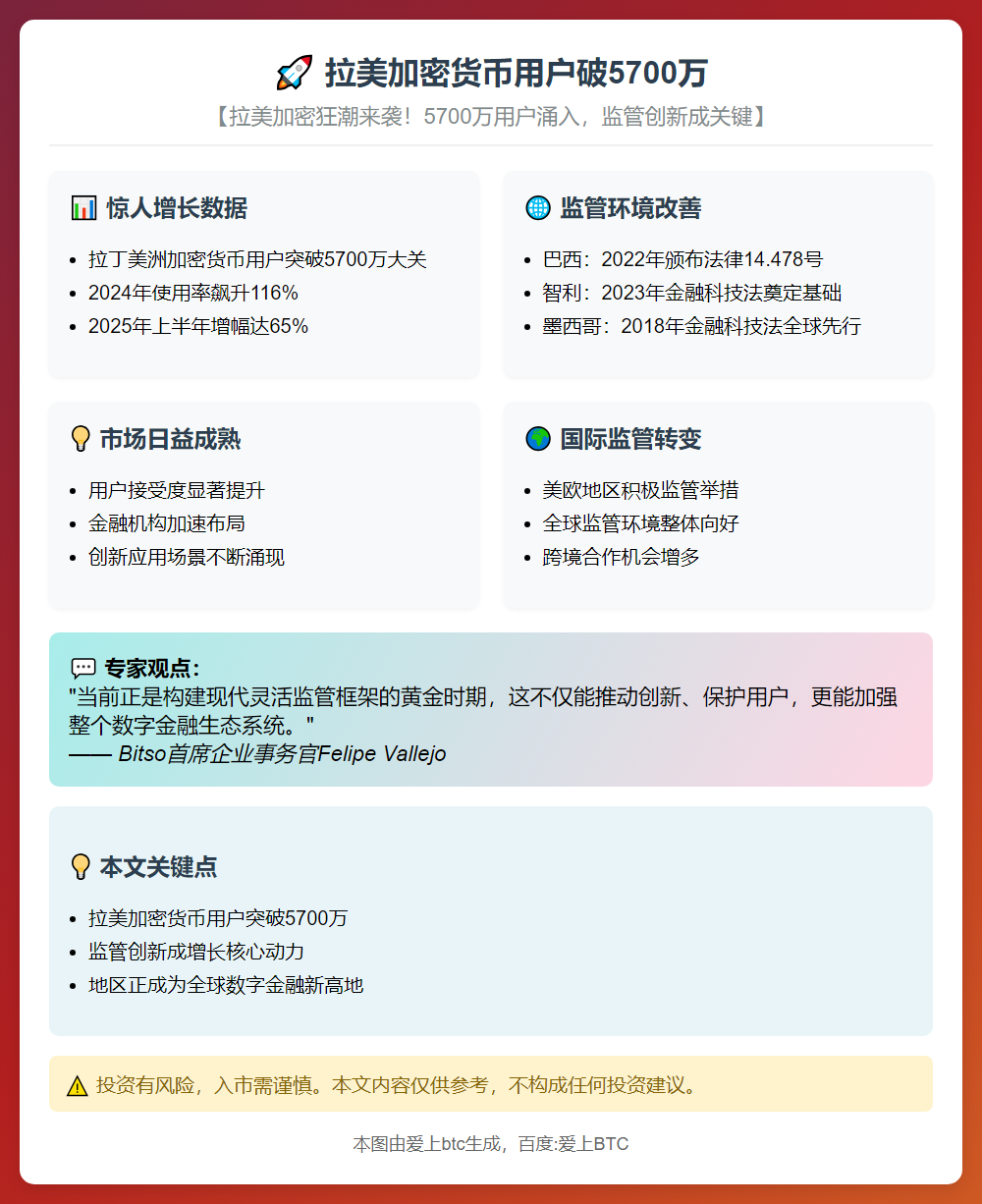 🚀 拉美加密货币用户破5700万

【拉美加密狂潮来袭！5700万用户涌入，监管创新成关键】

📊 惊人增长数据

- 拉丁美洲加密货币用户突破5700万大关
- 2024年使用率飙升116%
- 2025年上半年增幅达65%

🌐 监管环境改善

- 巴西：2022年颁布法律14.478号
- 智利：2023年金融科技法奠定基础
- 墨西哥：2018年金融科技法全球先行

💡 市场日益成熟

- 用户接受度显著提升
- 金融机构加速布局
- 创新应用场景不断涌现

🌍 国际监管转变

- 美欧地区积极监管举措
- 全球监管环境整体向好
- 跨境合作机会增多

💬 专家观点：
"当前正是构建现代灵活监管框架的黄金时期，这不仅能推动创新、保护用户，更能加强整个数字金融生态系统。"
—— Bitso首席企业事务官Felipe Vallejo

💡 本文关键点

- 拉美加密货币用户突破5700万
- 监管创新成增长核心动力
- 地区正成为全球数字金融新高地

⚠️ 投资有风险，入市需谨慎。本文内容仅供参考，不构成任何投资建议。

本图由爱上btc生成，百度:爱上BTC